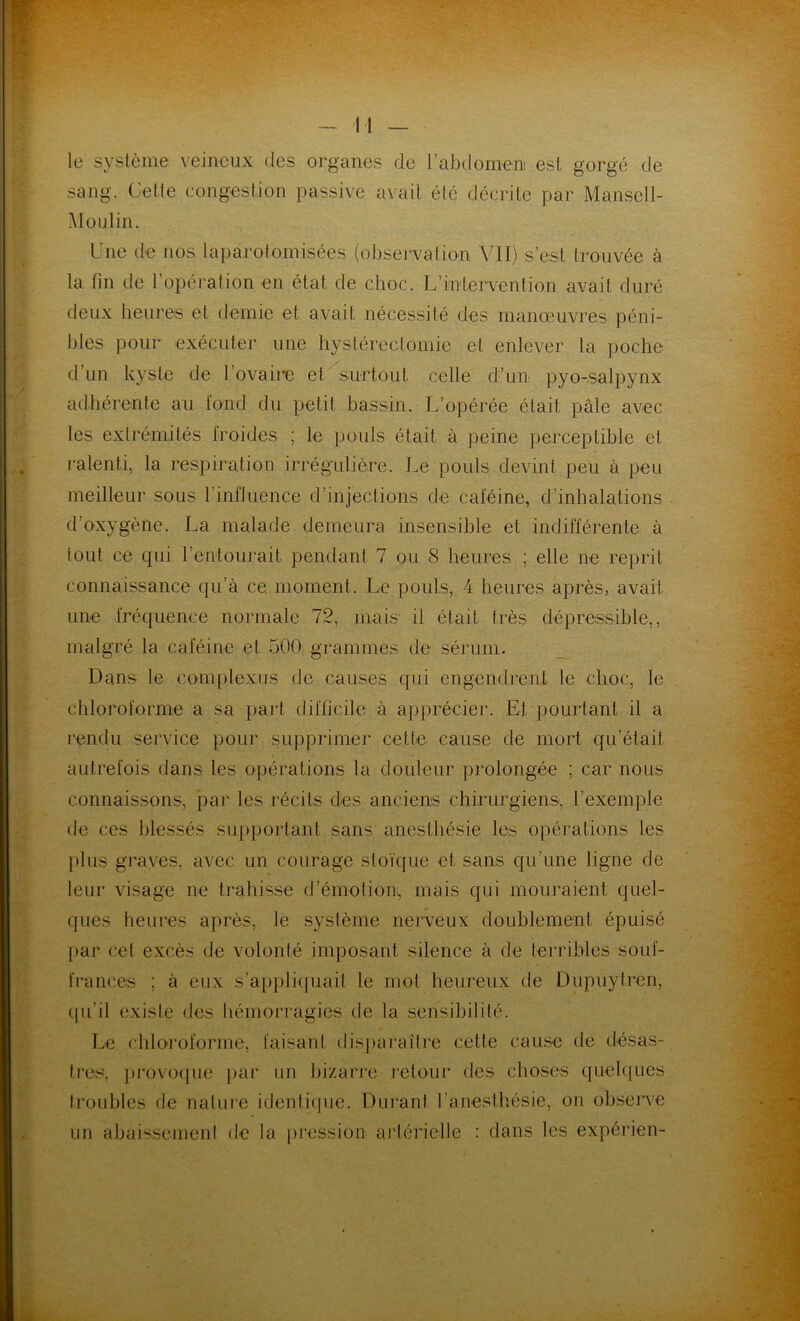 — 11 —

le système veineux des organes de l'abdomen est gorgé de sang. Cette congestion passive avait été décrite par Mansell-Moulin.

Une de nos laparotomisées (observation VII) s'est trouvée à la fin de l'opération en état de choc. L'intervention avait duré deux heures et demie et avait nécessité des manœuvres pénibles pour exécuter une hystérectomie et enlever la poche d'un kyste de l'ovaire et surtout celle d'un pyo-salpynx adhérente au fond du petit bassin. L'opérée était pâle avec les extrémités froides ; le pouls était à peine perceptible et ralenti, la respiration irrégulière. Le pouls devint peu à peu meilleur sous l'influence d'injections de caféine, d'inhalations d'oxygène. La malade demeura insensible et indifférente à tout ce qui l'entourait pendant 7 ou 8 heures ; elle ne reprit connaissance qu'à ce moment. Le pouls, 4 heures après, avait une fréquence normale 72, mais il était très dépressible,, malgré la caféine et 500 grammes de sérum.

Dans le complexus de causes qui engendrent le choc, le chloroforme a sa part difficile à apprécier. Et pourtant il a rendu service pour supprimer cette cause de mort qu'était autrefois dans les opérations la douleur prolongée ; car nous connaissons, par les récits des anciens chirurgiens, l'exemple de ces blessés supportant sans anesthésie les opérations les plus graves, avec un courage stoïque et sans qu'une ligne de leur visage ne trahisse d'émotion, mais qui mouraient quelques heures après, le système nerveux doublement épuisé par cet excès de volonté imposant silence à de terribles souffrances ; à eux s'appliquait le mot heureux de Dupuytren, qu'il existe des hémorragies de la sensibilité.

Le chloroforme, faisant disparaître cette cause de désastres, provoque par un bizarre retour des choses quelques troubles de nature identique. Durant l'anesthésie, on observe un abaissement de la pression artérielle : dans les expérien-